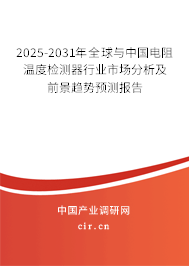 2025-2031年全球与中国电阻温度检测器行业市场分析及前景趋势预测报告

中国产业调研网
cir.cn